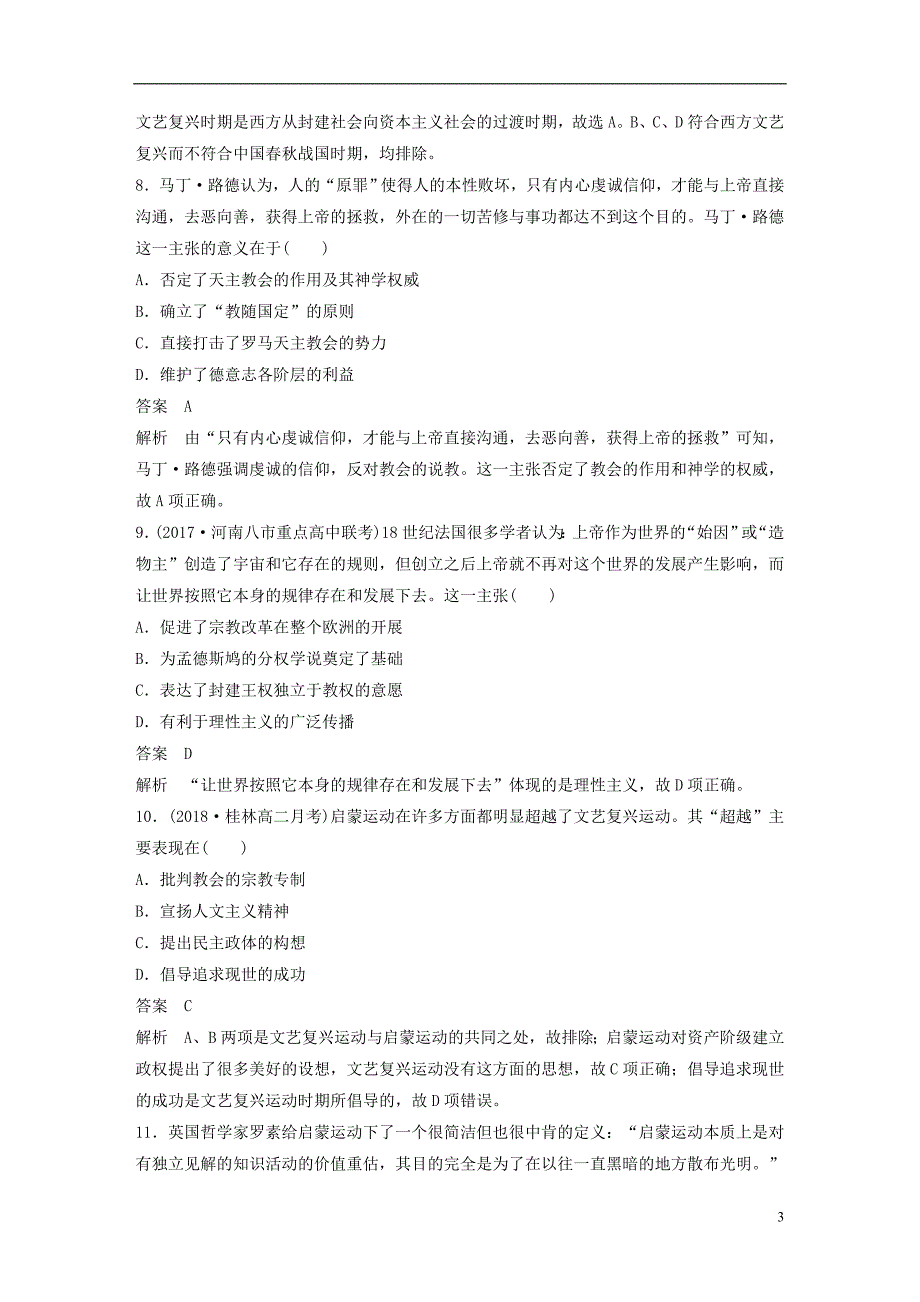 文艺复兴时期是西方从封建社会向资本主义社会的过渡时期，故选A。B、C、D符合西方文艺复兴而不符合中国春秋战国时期，均排除。

8．马丁·路德认为，人的“原罪”使得人的本性败坏，只有内心虔诚信仰，才能与上帝直接沟通，去恶向善，获得上帝的拯救，外在的一切苦修与事功都达不到这个目的。马丁·路德这一主张的意义在于(　　)

A．否定了天主教会的作用及其神学权威

B．确立了“教随国定”的原则

C．直接打击了罗马天主教会的势力

D．维护了德意志各阶层的利益

答案　A

解析　由“只有内心虔诚信仰，才能与上帝直接沟通，去恶向善，获得上帝的拯救”可知，马丁·路德强调虔诚的信仰，反对教会的说教。这一主张否定了教会的作用和神学的权威，故A项正确。

9．(2017·河南八市重点高中联考)18世纪法国很多学者认为：上帝作为世界的“始因”或“造物主”创造了宇宙和它存在的规则，但创立之后上帝就不再对这个世界的发展产生影响，而让世界按照它本身的规律存在和发展下去。这一主张(　　)

A．促进了宗教改革在整个欧洲的开展

B．为孟德斯鸠的分权学说奠定了基础

C．表达了封建王权独立于教权的意愿

D．有利于理性主义的广泛传播

答案　D

解析　“让世界按照它本身的规律存在和发展下去”体现的是理性主义，故D项正确。

10．(2018·桂林高二月考)启蒙运动在许多方面都明显超越了文艺复兴运动。其“超越”主要表现在(　　)

A．批判教会的宗教专制

B．宣扬人文主义精神

C．提出民主政体的构想

D．倡导追求现世的成功

答案　C

解析　A、B两项是文艺复兴运动与启蒙运动的共同之处，故排除；启蒙运动对资产阶级建立政权提出了很多美好的设想，文艺复兴运动没有这方面的思想，故C项正确；倡导追求现世的成功是文艺复兴运动时期所倡导的，故D项错误。

11．英国哲学家罗素给启蒙运动下了一个很简洁但也很中肯的定义：“启蒙运动本质上是对有独立见解的知识活动的价值重估，其目的完全是为了在以往一直黑暗的地方散布光明。”

3